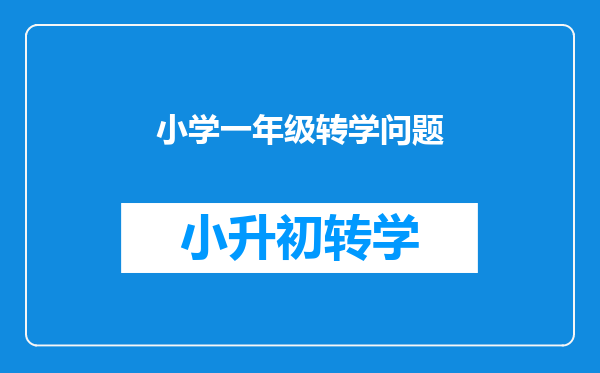 小学一年级转学问题

小升初转学